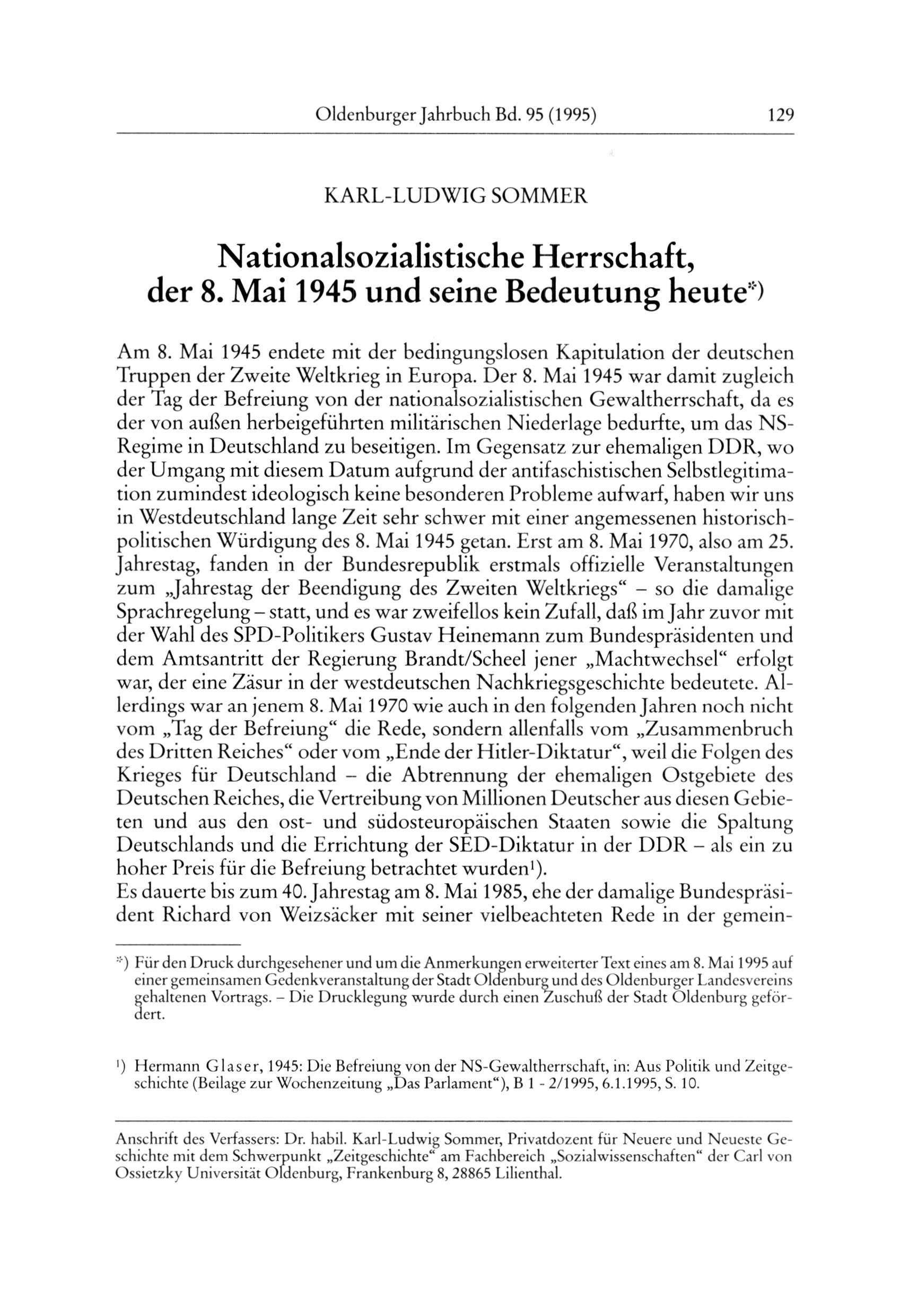 Oldenburger Jahrbuch Bd. 95 (1995) 129

KARL-LUDWIG SOMMER

Nationalsozialistische Herrschaft, der 8. Mai 1945 und seine Bedeutung heute*)

Am 8. Mai 1945 endete mit der bedingungslosen Kapitulation der deutschen Truppen der Zweite Weltkrieg in Europa. Der 8. Mai 1945 war damit zugleich der Tag der Befreiung von der nationalsozialistischen Gewaltherrschaft, da es der von außen herbeigeführten militärischen Niederlage bedurfte, um das NS-Regime in Deutschland zu beseitigen. Im Gegensatz zur ehemaligen DDR, wo der Umgang mit diesem Datum aufgrund der antifaschistischen Selbstlegitimation zumindest ideologisch keine besonderen Probleme aufwarf, haben wir uns in Westdeutschland lange Zeit sehr schwer mit einer angemessenen historisch-politischen Würdigung des 8. Mai 1945 getan. Erst am 8. Mai 1970, also am 25. Jahrestag, fanden in der Bundesrepublik erstmals offizielle Veranstaltungen zum „Jahrestag der Beendigung des Zweiten Weltkriegs“ – so die damalige Sprachregelung – statt, und es war zweifellos kein Zufall, daß im Jahr zuvor mit der Wahl des SPD-Politikers Gustav Heinemann zum Bundespräsidenten und dem Amtsantritt der Regierung Brandt/Scheel jener „Machtwechsel“ erfolgt war, der eine Zäsur in der westdeutschen Nachkriegsgeschichte bedeutete. Allerdings war an jenem 8. Mai 1970 wie auch in den folgenden Jahren noch nicht vom „Tag der Befreiung“ die Rede, sondern allenfalls vom „Zusammenbruch des Dritten Reiches“ oder vom „Ende der Hitler-Diktatur“, weil die Folgen des Krieges für Deutschland – die Abtrennung der ehemaligen Ostgebiete des Deutschen Reiches, die Vertreibung von Millionen Deutscher aus diesen Gebieten und aus den ost- und südosteuropäischen Staaten sowie die Spaltung Deutschlands und die Errichtung der SED-Diktatur in der DDR – als ein zu hoher Preis für die Befreiung betrachtet wurden¹).
Es dauerte bis zum 40. Jahrestag am 8. Mai 1985, ehe der damalige Bundespräsident Richard von Weizsäcker mit seiner vielbeachteten Rede in der gemein-

*) Für den Druck durchgesehener und um die Anmerkungen erweiterter Text eines am 8. Mai 1995 auf einer gemeinsamen Gedenkveranstaltung der Stadt Oldenburg und des Oldenburger Landesvereins gehaltenen Vortrags. – Die Drucklegung wurde durch einen Zuschuß der Stadt Oldenburg gefördert.

¹) Hermann Glaser, 1945: Die Befreiung von der NS-Gewaltherrschaft, in: Aus Politik und Zeitgeschichte (Beilage zur Wochenzeitung „Das Parlament“), B 1 - 2/1995, 6.1.1995, S. 10.

Anschrift des Verfassers: Dr. habil. Karl-Ludwig Sommer, Privatdozent für Neuere und Neueste Geschichte mit dem Schwerpunkt „Zeitgeschichte“ am Fachbereich „Sozialwissenschaften“ der Carl von Ossietzky Universität Oldenburg, Frankenburg 8, 28865 Lilienthal.